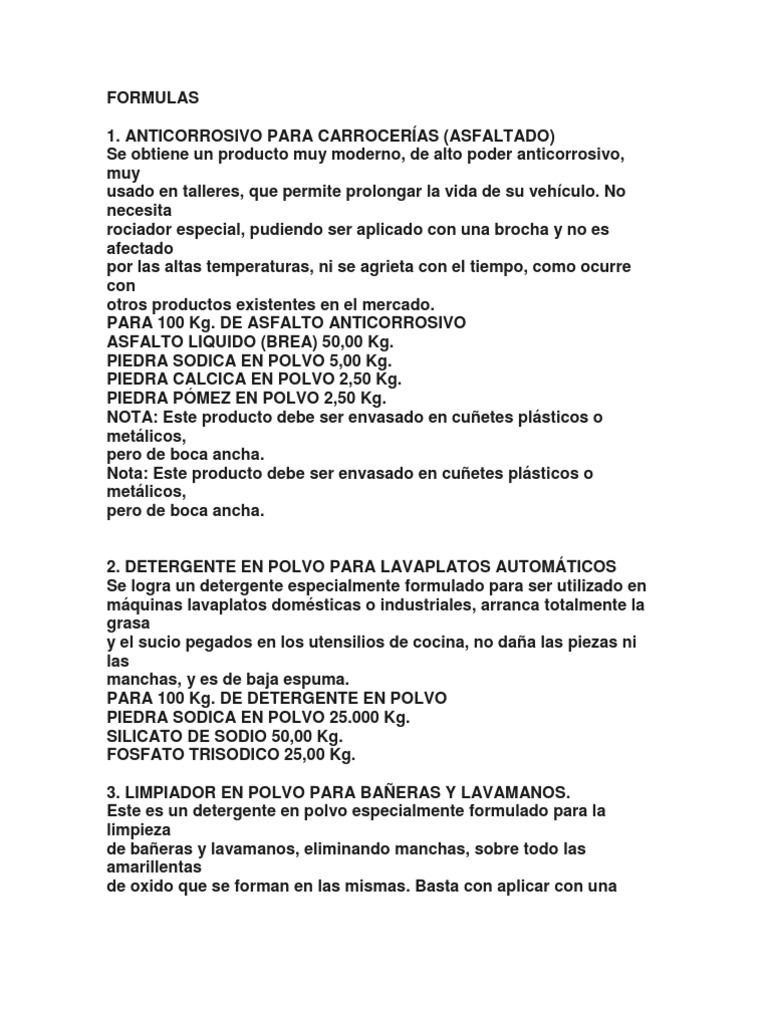 FORMULAS

1. ANTICORROSIVO PARA CARROCERÍAS (ASFALTADO)
Se obtiene un producto muy moderno, de alto poder anticorrosivo, muy usado en talleres, que permite prolongar la vida de su vehículo. No necesita rociador especial, pudiendo ser aplicado con una brocha y no es afectado por las altas temperaturas, ni se agrieta con el tiempo, como ocurre con otros productos existentes en el mercado.
PARA 100 Kg. DE ASFALTO ANTICORROSIVO
ASFALTO LIQUIDO (BREA) 50,00 Kg.
PIEDRA SODICA EN POLVO 5,00 Kg.
PIEDRA CALCICA EN POLVO 2,50 Kg.
PIEDRA PÓMEZ EN POLVO 2,50 Kg.
NOTA: Este producto debe ser envasado en cuñetes plásticos o metálicos, pero de boca ancha.
Nota: Este producto debe ser envasado en cuñetes plásticos o metálicos, pero de boca ancha.

2. DETERGENTE EN POLVO PARA LAVAPLATOS AUTOMÁTICOS
Se logra un detergente especialmente formulado para ser utilizado en máquinas lavaplatos domésticas o industriales, arranca totalmente la grasa y el sucio pegados en los utensilios de cocina, no daña las piezas ni las manchas, y es de baja espuma.
PARA 100 Kg. DE DETERGENTE EN POLVO
PIEDRA SODICA EN POLVO 25.000 Kg.
SILICATO DE SODIO 50,00 Kg.
FOSFATO TRISODICO 25,00 Kg.

3. LIMPIADOR EN POLVO PARA BAÑERAS Y LAVAMANOS.
Este es un detergente en polvo especialmente formulado para la limpieza de bañeras y lavamanos, eliminando manchas, sobre todo las amarillentas de oxido que se forman en las mismas. Basta con aplicar con una